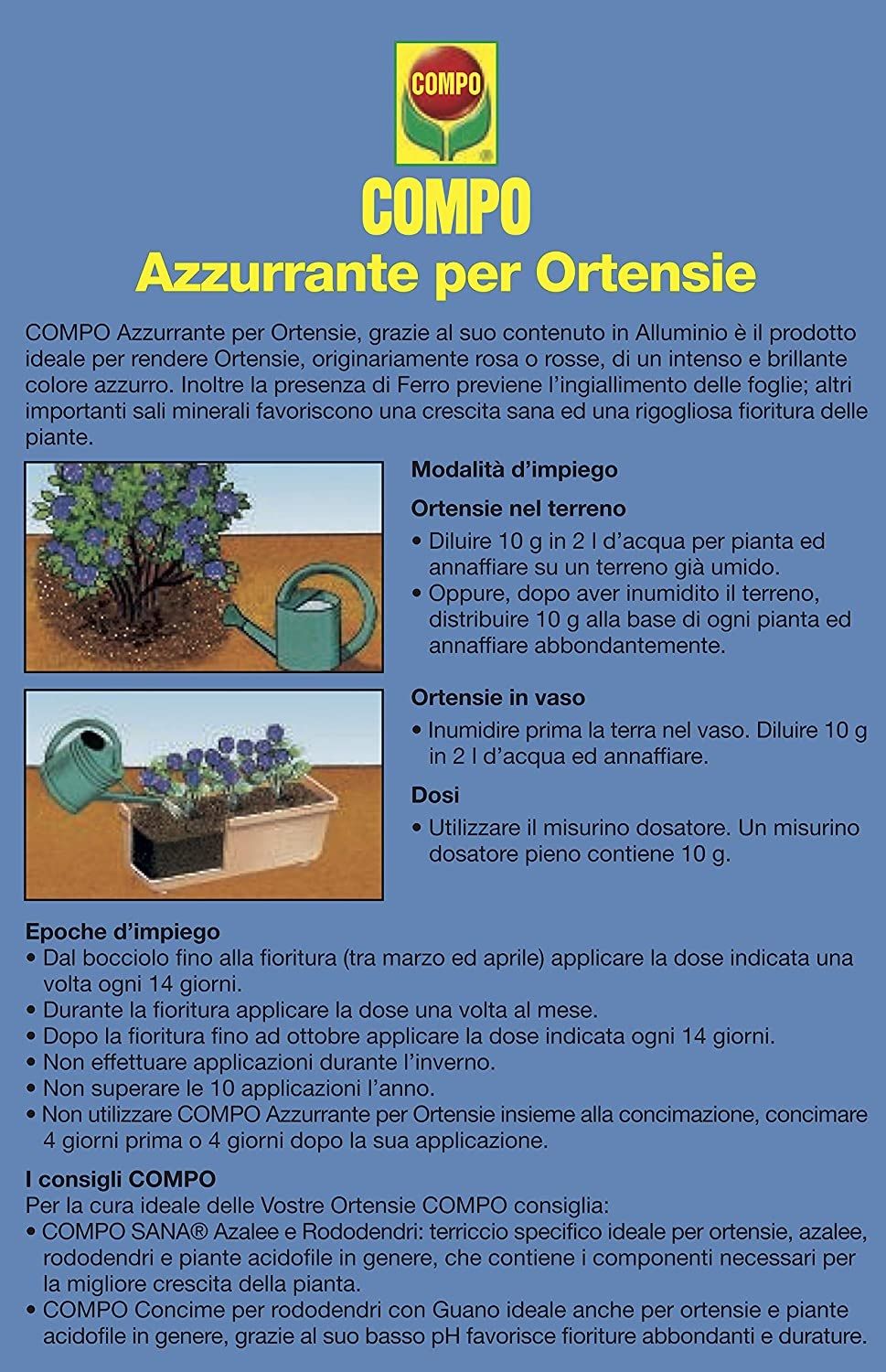 COMPO

COMPO
Azzurrante per Ortensie

COMPO Azzurrante per Ortensie, grazie al suo contenuto in Alluminio è il prodotto ideale per rendere Ortensie, originariamente rosa o rosse, di un intenso e brillante colore azzurro. Inoltre la presenza di Ferro previene l'ingiallimento delle foglie; altri importanti sali minerali favoriscono una crescita sana ed una rigogliosa fioritura delle piante.

Modalità d'impiego

Ortensie nel terreno
• Diluire 10 g in 2 l d'acqua per pianta ed annaffiare su un terreno già umido.
• Oppure, dopo aver inumidito il terreno, distribuire 10 g alla base di ogni pianta ed annaffiare abbondantemente.

Ortensie in vaso
• Inumidire prima la terra nel vaso. Diluire 10 g in 2 l d'acqua ed annaffiare.

Dosi
• Utilizzare il misurino dosatore. Un misurino dosatore pieno contiene 10 g.

Epoche d'impiego
• Dal bocciolo fino alla fioritura (tra marzo ed aprile) applicare la dose indicata una volta ogni 14 giorni.
• Durante la fioritura applicare la dose una volta al mese.
• Dopo la fioritura fino ad ottobre applicare la dose indicata ogni 14 giorni.
• Non effettuare applicazioni durante l'inverno.
• Non superare le 10 applicazioni l'anno.
• Non utilizzare COMPO Azzurrante per Ortensie insieme alla concimazione, concimare 4 giorni prima o 4 giorni dopo la sua applicazione.

I consigli COMPO
Per la cura ideale delle Vostre Ortensie COMPO consiglia:
• COMPO SANA® Azalee e Rododendri: terriccio specifico ideale per ortensie, azalee, rododendri e piante acidofile in genere, che contiene i componenti necessari per la migliore crescita della pianta.
• COMPO Concime per rododendri con Guano ideale anche per ortensie e piante acidofile in genere, grazie al suo basso pH favorisce fioriture abbondanti e durature.